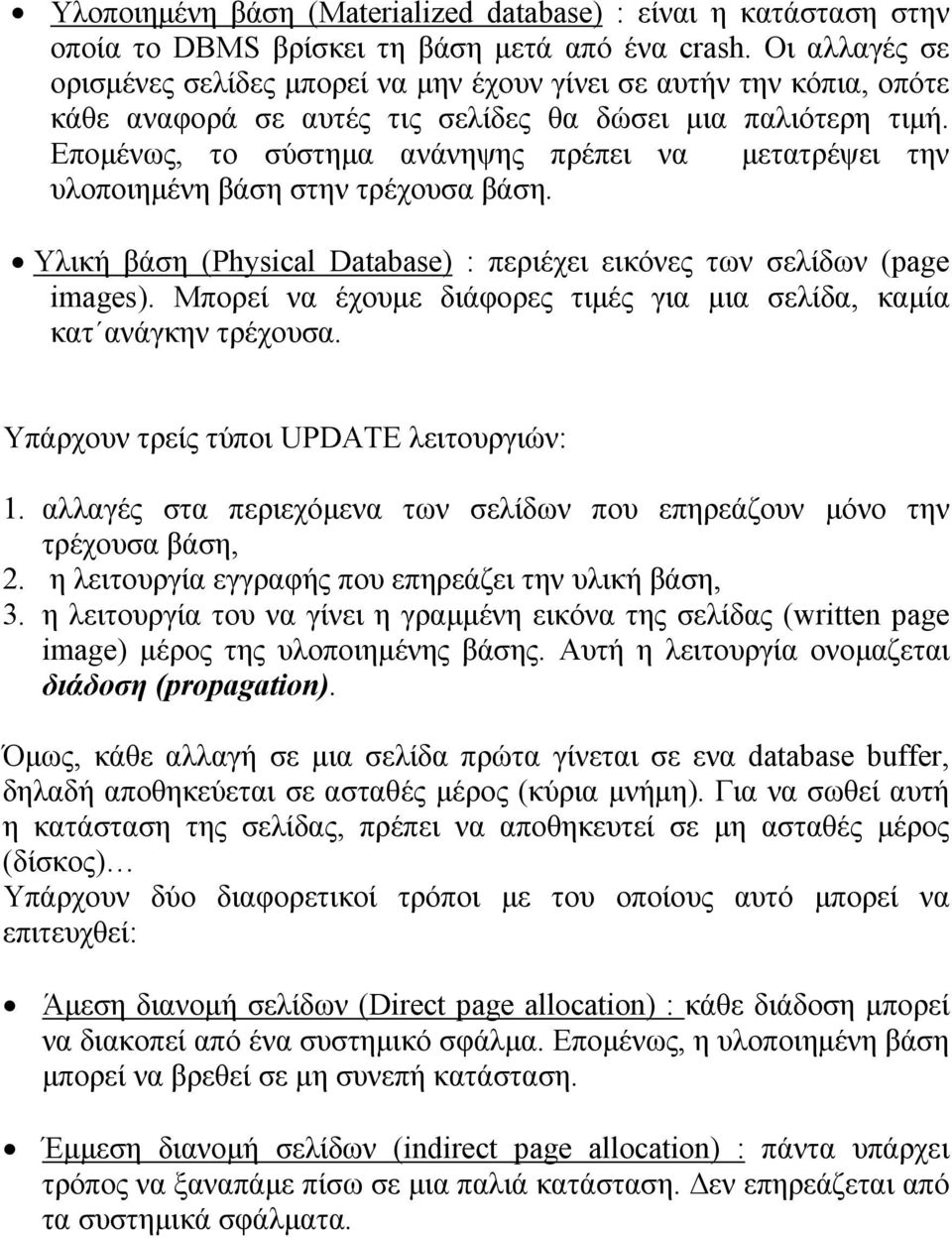 • Υλοποιημένη βάση (Materialized database) : είναι η κατάσταση στην οποία το DBMS βρίσκει τη βάση μετά από ένα crash. Οι αλλαγές σε ορισμένες σελίδες μπορεί να μην έχουν γίνει σε αυτήν την κόπια, οπότε κάθε αναφορά σε αυτές τις σελίδες θα δώσει μια παλιότερη τιμή. Επομένως, το σύστημα ανάνηψης πρέπει να μετατρέψει την υλοποιημένη βάση στην τρέχουσα βάση.

• Υλική βάση (Physical Database) : περιέχει εικόνες των σελίδων (page images). Μπορεί να έχουμε διάφορες τιμές για μια σελίδα, καμία κατ΄ανάγκην τρέχουσα.

Υπάρχουν τρείς τύποι UPDATE λειτουργιών:

1. αλλαγές στα περιεχόμενα των σελίδων που επηρεάζουν μόνο την τρέχουσα βάση,
2. η λειτουργία εγγραφής που επηρεάζει την υλική βάση,
3. η λειτουργία του να γίνει η γραμμένη εικόνα της σελίδας (written page image) μέρος της υλοποιημένης βάσης. Αυτή η λειτουργία ονομαζεται διάδοση (propagation).

Όμως, κάθε αλλαγή σε μια σελίδα πρώτα γίνεται σε ενα database buffer, δηλαδή αποθηκεύεται σε ασταθές μέρος (κύρια μνήμη). Για να σωθεί αυτή η κατάσταση της σελίδας, πρέπει να αποθηκευτεί σε μη ασταθές μέρος (δίσκος)…
Υπάρχουν δύο διαφορετικοί τρόποι με του οποίους αυτό μπορεί να επιτευχθεί:

• Άμεση διανομή σελίδων (Direct page allocation) : κάθε διάδοση μπορεί να διακοπεί από ένα συστημικό σφάλμα. Επομένως, η υλοποιημένη βάση μπορεί να βρεθεί σε μη συνεπή κατάσταση.

• Έμμεση διανομή σελίδων (indirect page allocation) : πάντα υπάρχει τρόπος να ξαναπάμε πίσω σε μια παλιά κατάσταση. Δεν επηρεάζεται από τα συστημικά σφάλματα.